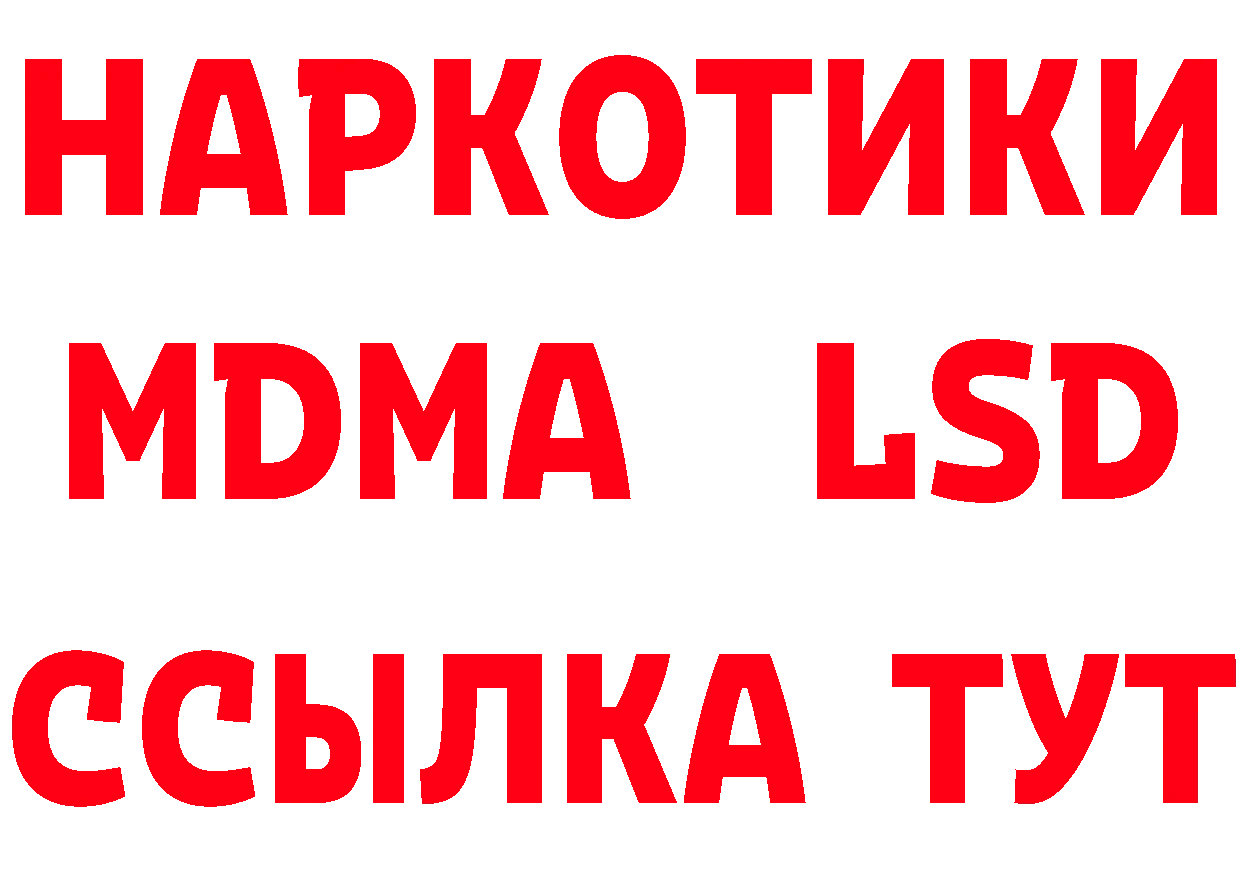 НАРКОТИКИ
MDMA LSD
ССЫЛКА ТУТ